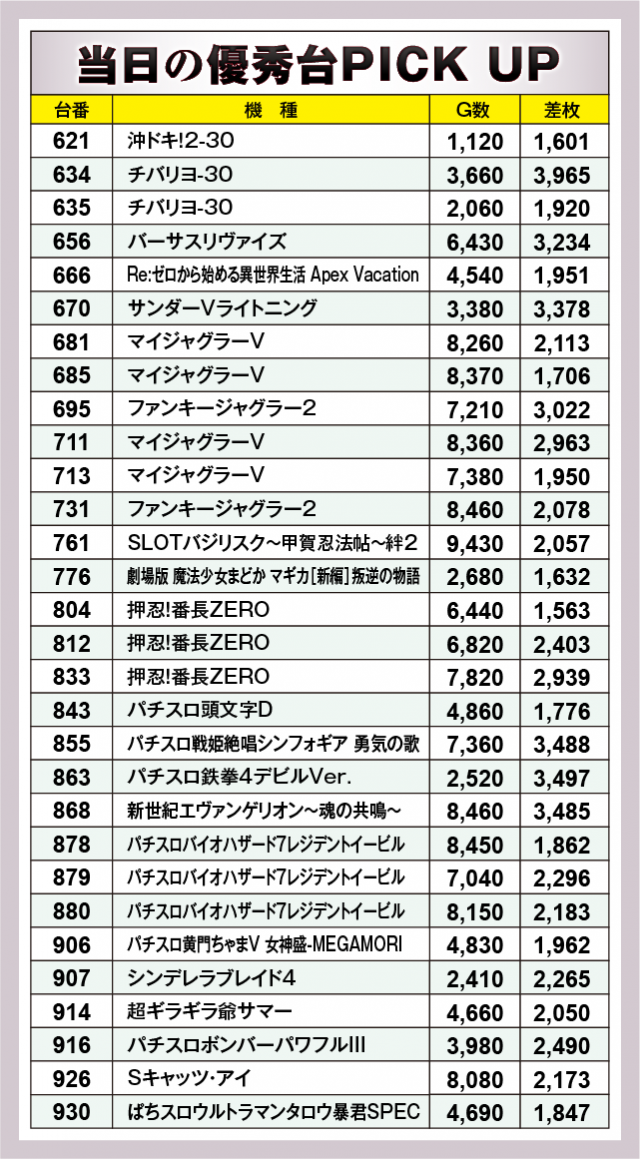 当日の優秀台PICK UP

| 台番 | 機　種 | G数 | 差枚 |
|---|---|---|---|
| 621 | 沖ドキ!2-30 | 1,120 | 1,601 |
| 634 | チバリヨ-30 | 3,660 | 3,965 |
| 635 | チバリヨ-30 | 2,060 | 1,920 |
| 656 | バーサスリヴァイズ | 6,430 | 3,234 |
| 666 | Re:ゼロから始める異世界生活 Apex Vacation | 4,540 | 1,951 |
| 670 | サンダーVライトニング | 3,380 | 3,378 |
| 681 | マイジャグラーV | 8,260 | 2,113 |
| 685 | マイジャグラーV | 8,370 | 1,706 |
| 695 | ファンキージャグラー2 | 7,210 | 3,022 |
| 711 | マイジャグラーV | 8,360 | 2,963 |
| 713 | マイジャグラーV | 7,380 | 1,950 |
| 731 | ファンキージャグラー2 | 8,460 | 2,078 |
| 761 | SLOTバジリスク～甲賀忍法帖～絆2 | 9,430 | 2,057 |
| 776 | 劇場版 魔法少女まどか マギカ[新編]叛逆の物語 | 2,680 | 1,632 |
| 804 | 押忍!番長ZERO | 6,440 | 1,563 |
| 812 | 押忍!番長ZERO | 6,820 | 2,403 |
| 833 | 押忍!番長ZERO | 7,820 | 2,939 |
| 843 | パチスロ頭文字D | 4,860 | 1,776 |
| 855 | パチスロ戦姫絶唱シンフォギア 勇気の歌 | 7,360 | 3,488 |
| 863 | パチスロ鉄拳4デビルVer. | 2,520 | 3,497 |
| 868 | 新世紀エヴァンゲリオン～魂の共鳴～ | 8,460 | 3,485 |
| 878 | パチスロバイオハザード7レジデントイービル | 8,450 | 1,862 |
| 879 | パチスロバイオハザード7レジデントイービル | 7,040 | 2,296 |
| 880 | パチスロバイオハザード7レジデントイービル | 8,150 | 2,183 |
| 906 | パチスロ黄門ちゃまV 女神盛-MEGAMORI | 4,830 | 1,962 |
| 907 | シンデレラブレイド4 | 2,410 | 2,265 |
| 914 | 超ギラギラ爺サマー | 4,660 | 2,050 |
| 916 | パチスロボンバーパワフルIII | 3,980 | 2,490 |
| 926 | Sキャッツ・アイ | 8,080 | 2,173 |
| 930 | ぱちスロウルトラマンタロウ暴君SPEC | 4,690 | 1,847 |